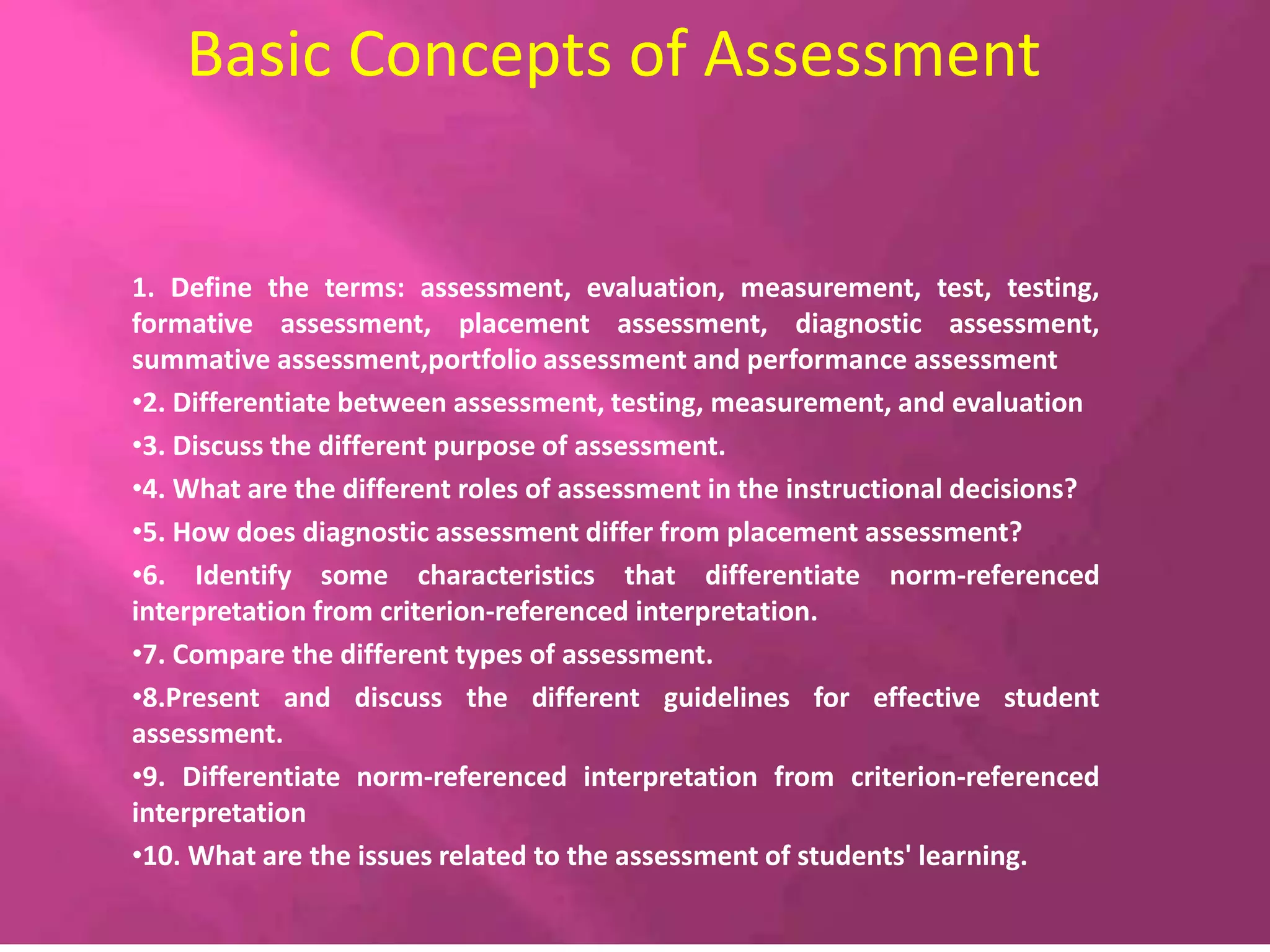 Basic Concepts of Assessment

1. Define the terms: assessment, evaluation, measurement, test, testing, formative assessment, placement assessment, diagnostic assessment, summative assessment,portfolio assessment and performance assessment

•2. Differentiate between assessment, testing, measurement, and evaluation

•3. Discuss the different purpose of assessment.

•4. What are the different roles of assessment in the instructional decisions?

•5. How does diagnostic assessment differ from placement assessment?

•6. Identify some characteristics that differentiate norm-referenced interpretation from criterion-referenced interpretation.

•7. Compare the different types of assessment.

•8.Present and discuss the different guidelines for effective student assessment.

•9. Differentiate norm-referenced interpretation from criterion-referenced interpretation

•10. What are the issues related to the assessment of students' learning.